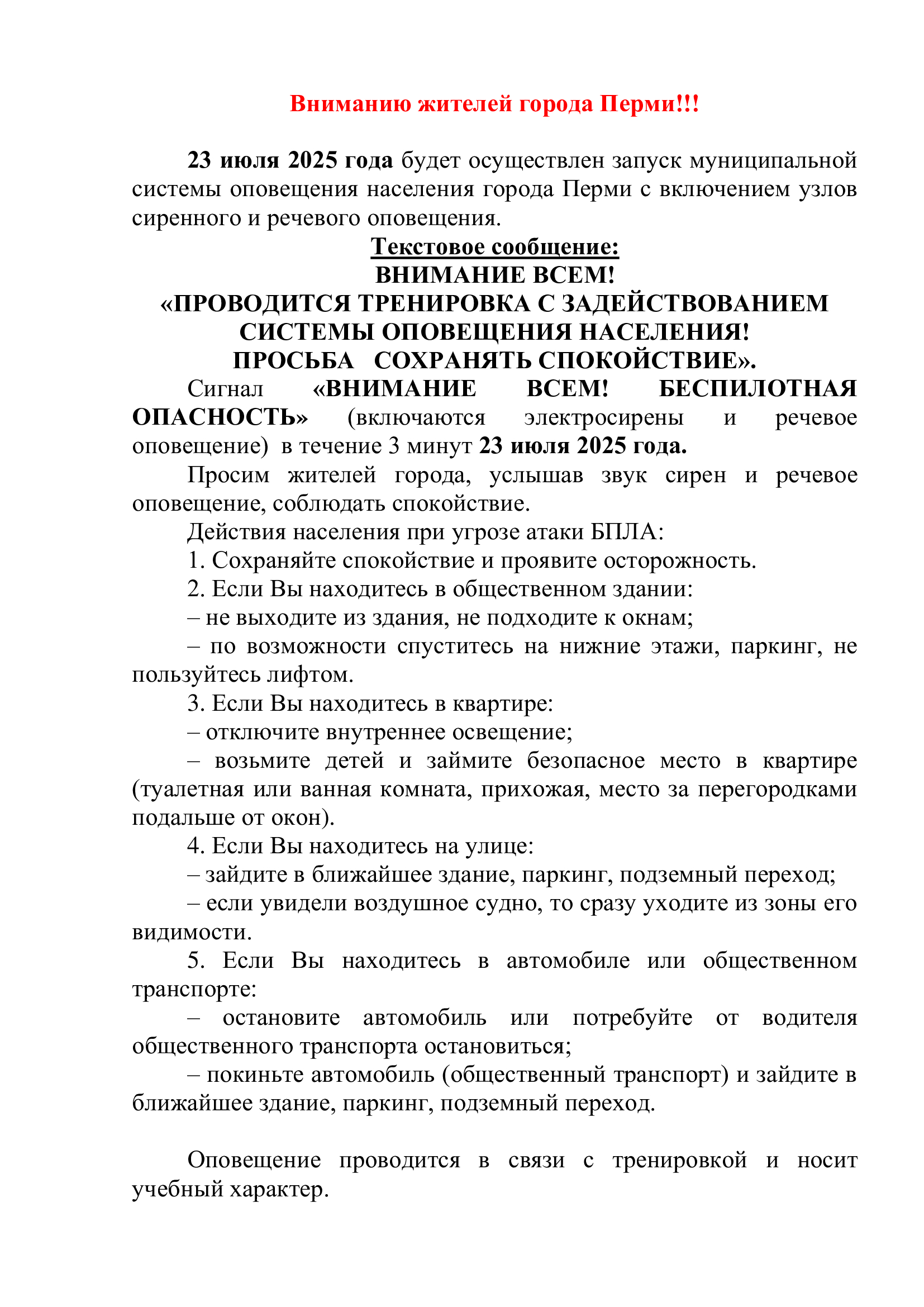 Вниманию жителей города Перми!!!

23 июля 2025 года будет осуществлен запуск муниципальной системы оповещения населения города Перми с включением узлов сиренного и речевого оповещения.

Текстовое сообщение:
ВНИМАНИЕ ВСЕМ!
«ПРОВОДИТСЯ ТРЕНИРОВКА С ЗАДЕЙСТВОВАНИЕМ СИСТЕМЫ ОПОВЕЩЕНИЯ НАСЕЛЕНИЯ!
ПРОСЬБА СОХРАНЯТЬ СПОКОЙСТВИЕ».

Сигнал «ВНИМАНИЕ ВСЕМ! БЕСПИЛОТНАЯ ОПАСНОСТЬ» (включаются электросирены и речевое оповещение) в течение 3 минут 23 июля 2025 года.

Просим жителей города, услышав звук сирен и речевое оповещение, соблюдать спокойствие.

Действия населения при угрозе атаки БПЛА:

1. Сохраняйте спокойствие и проявите осторожность.

2. Если Вы находитесь в общественном здании:

– не выходите из здания, не подходите к окнам;

– по возможности спуститесь на нижние этажи, паркинг, не пользуйтесь лифтом.

3. Если Вы находитесь в квартире:

– отключите внутреннее освещение;

– возьмите детей и займите безопасное место в квартире (туалетная или ванная комната, прихожая, место за перегородками подальше от окон).

4. Если Вы находитесь на улице:

– зайдите в ближайшее здание, паркинг, подземный переход;

– если увидели воздушное судно, то сразу уходите из зоны его видимости.

5. Если Вы находитесь в автомобиле или общественном транспорте:

– остановите автомобиль или потребуйте от водителя общественного транспорта остановиться;

– покиньте автомобиль (общественный транспорт) и зайдите в ближайшее здание, паркинг, подземный переход.

Оповещение проводится в связи с тренировкой и носит учебный характер.